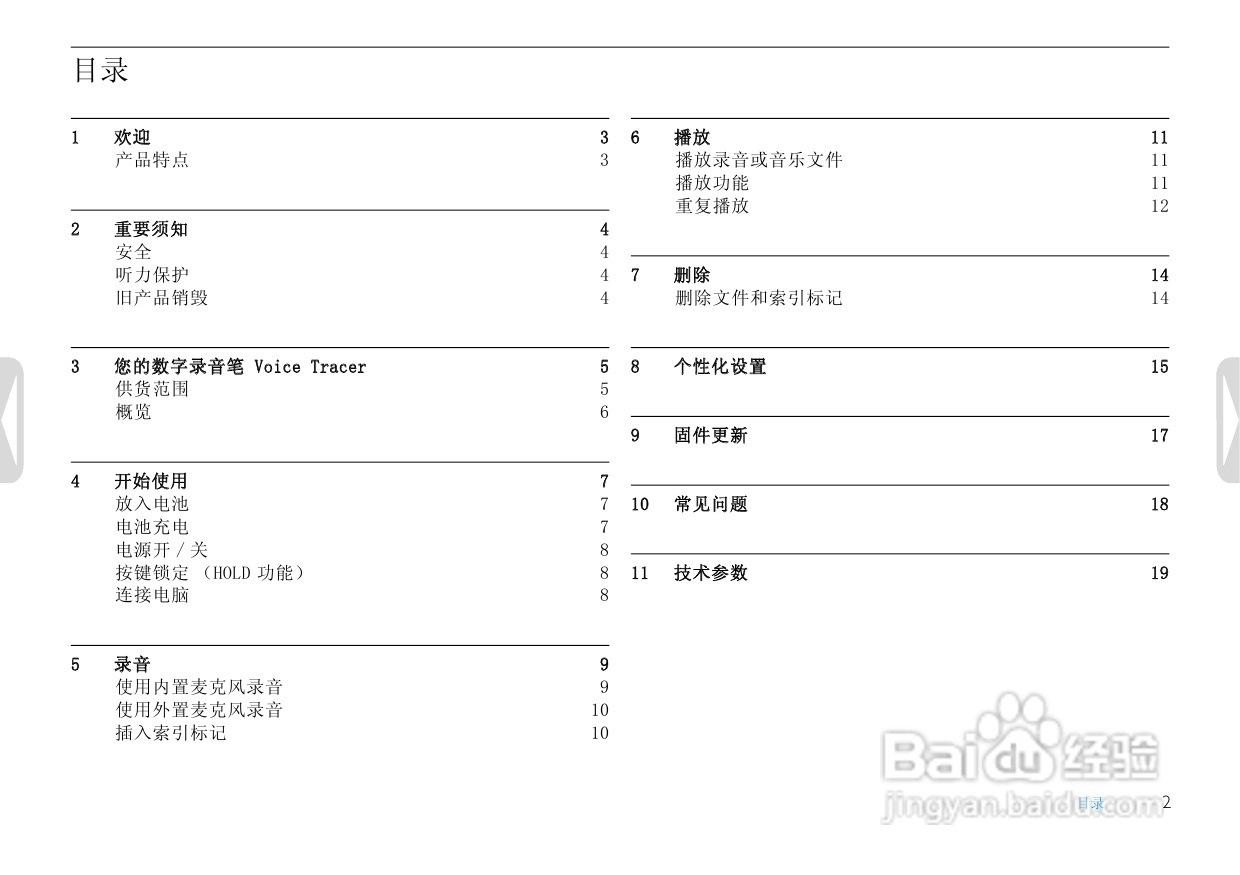 目录

1 欢迎 3
产品特点 3

2 重要须知 4
安全 4
听力保护 4
旧产品销毁 4

3 您的数字录音笔 Voice Tracer 5
供货范围 5
概览 6

4 开始使用 7
放入电池 7
电池充电 7
电源开 / 关 8
按键锁定 （HOLD 功能） 8
连接电脑 8

5 录音 9
使用内置麦克风录音 9
使用外置麦克风录音 10
插入索引标记 10

6 播放 11
播放录音或音乐文件 11
播放功能 11
重复播放 12

7 删除 14
删除文件和索引标记 14

8 个性化设置 15

9 固件更新 17

10 常见问题 18

11 技术参数 19

Baidu 经验
jingyan.baidu.com

目录 2